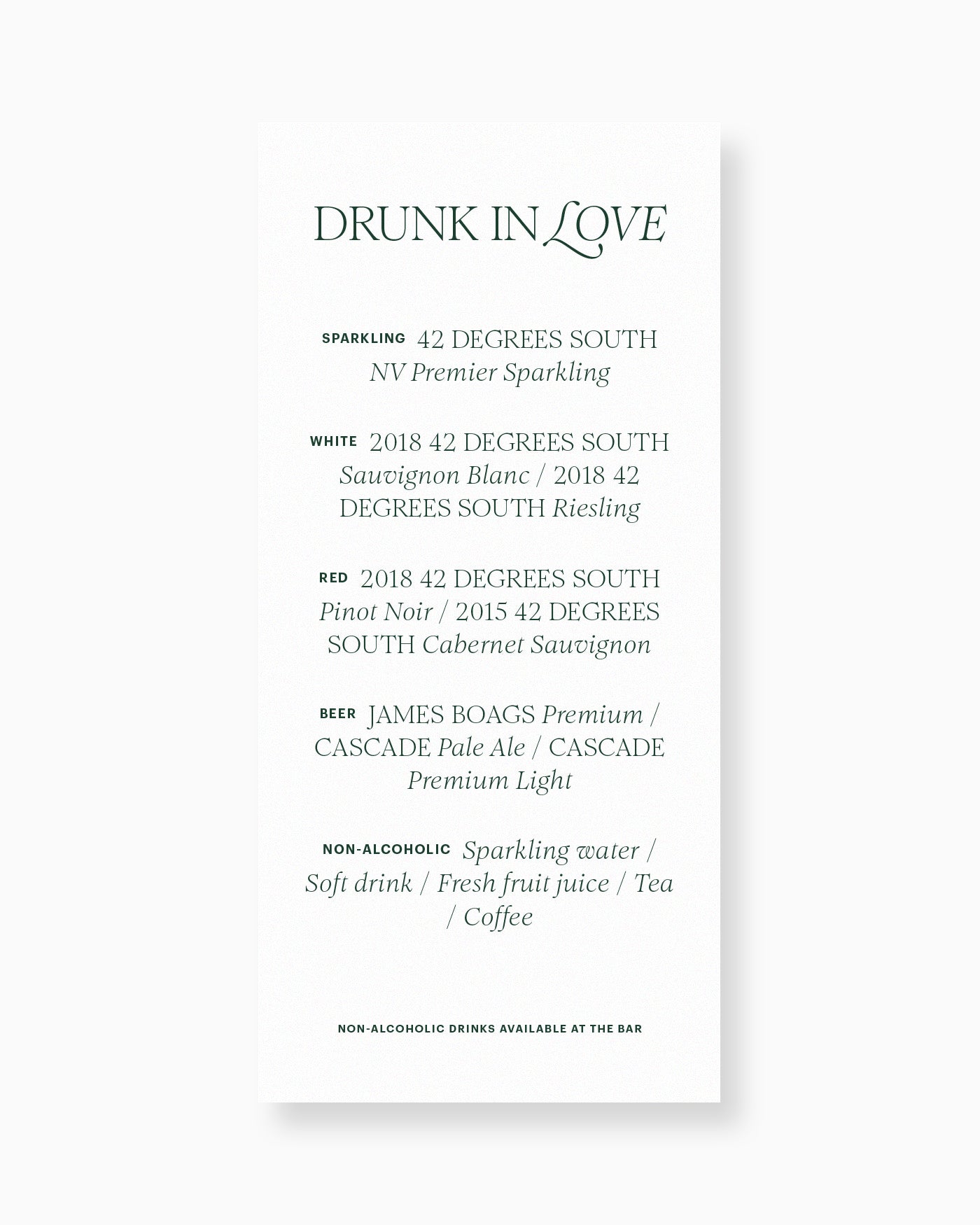 DRUNK IN LOVE

SPARKLING 42 DEGREES SOUTH NV Premier Sparkling

WHITE 2018 42 DEGREES SOUTH Sauvignon Blanc / 2018 42 DEGREES SOUTH Riesling

RED 2018 42 DEGREES SOUTH Pinot Noir / 2015 42 DEGREES SOUTH Cabernet Sauvignon

BEER JAMES BOAGS Premium / CASCADE Pale Ale / CASCADE Premium Light

NON-ALCOHOLIC Sparkling water / Soft drink / Fresh fruit juice / Tea / Coffee

NON-ALCOHOLIC DRINKS AVAILABLE AT THE BAR